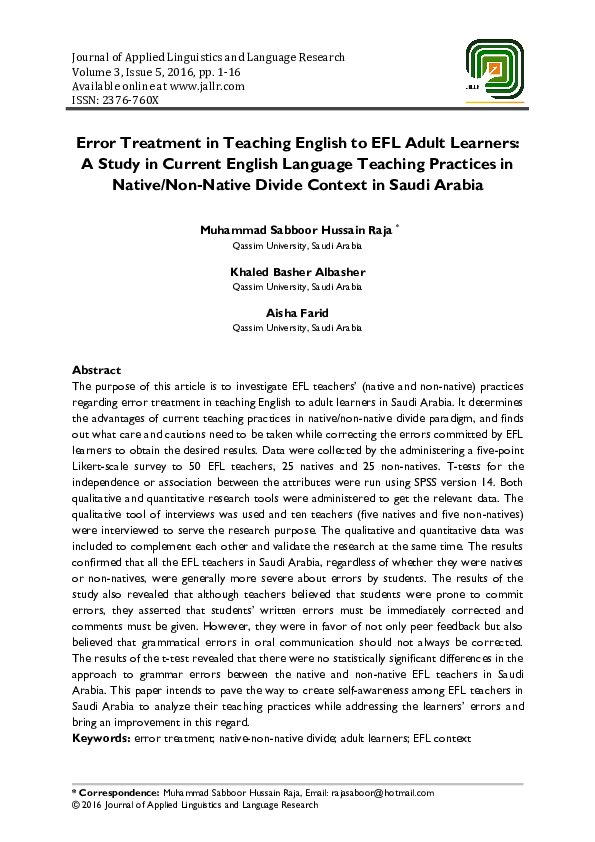 Journal of Applied Linguistics and Language Research
Volume 3, Issue 5, 2016, pp. 1-16
Available online at www.jallr.com
ISSN: 2376-760X

JALLR

Error Treatment in Teaching English to EFL Adult Learners: A Study in Current English Language Teaching Practices in Native/Non-Native Divide Context in Saudi Arabia

Muhammad Sabboor Hussain Raja *
Qassim University, Saudi Arabia

Khaled Basher Albasher
Qassim University, Saudi Arabia

Aisha Farid
Qassim University, Saudi Arabia

Abstract
The purpose of this article is to investigate EFL teachers' (native and non-native) practices regarding error treatment in teaching English to adult learners in Saudi Arabia. It determines the advantages of current teaching practices in native/non-native divide paradigm, and finds out what care and cautions need to be taken while correcting the errors committed by EFL learners to obtain the desired results. Data were collected by the administering a five-point Likert-scale survey to 50 EFL teachers, 25 natives and 25 non-natives. T-tests for the independence or association between the attributes were run using SPSS version 14. Both qualitative and quantitative research tools were administered to get the relevant data. The qualitative tool of interviews was used and ten teachers (five natives and five non-natives) were interviewed to serve the research purpose. The qualitative and quantitative data was included to complement each other and validate the research at the same time. The results confirmed that all the EFL teachers in Saudi Arabia, regardless of whether they were natives or non-natives, were generally more severe about errors by students. The results of the study also revealed that although teachers believed that students were prone to commit errors, they asserted that students' written errors must be immediately corrected and comments must be given. However, they were in favor of not only peer feedback but also believed that grammatical errors in oral communication should not always be corrected. The results of the t-test revealed that there were no statistically significant differences in the approach to grammar errors between the native and non-native EFL teachers in Saudi Arabia. This paper intends to pave the way to create self-awareness among EFL teachers in Saudi Arabia to analyze their teaching practices while addressing the learners' errors and bring an improvement in this regard.
Keywords: error treatment; native-non-native divide; adult learners; EFL context

* Correspondence: Muhammad Sabboor Hussain Raja, Email: rajasaboor@hotmail.com
© 2016 Journal of Applied Linguistics and Language Research